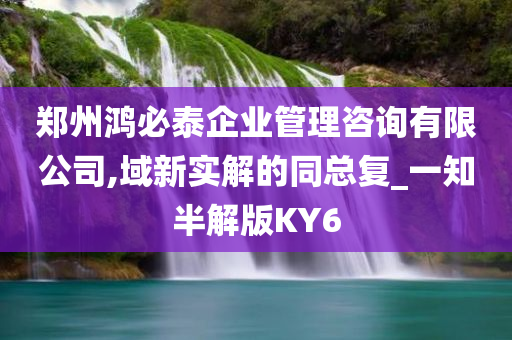 郑州鸿必泰企业管理咨询有限公司,域新实解的同总复_一知半解版KY6